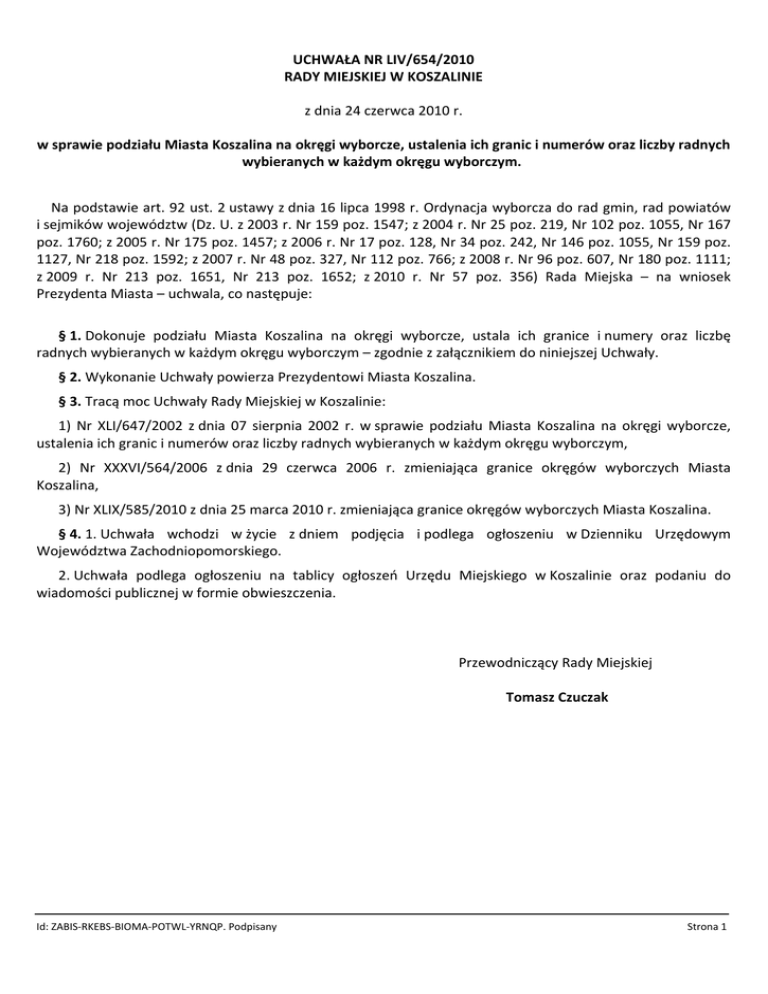 UCHWAŁA NR LIV/654/2010
RADY MIEJSKIEJ W KOSZALINIE

z dnia 24 czerwca 2010 r.

w sprawie podziału Miasta Koszalina na okręgi wyborcze, ustalenia ich granic i numerów oraz liczby radnych wybieranych w każdym okręgu wyborczym.

Na podstawie art. 92 ust. 2 ustawy z dnia 16 lipca 1998 r. Ordynacja wyborcza do rad gmin, rad powiatów i sejmików województw (Dz. U. z 2003 r. Nr 159 poz. 1547; z 2004 r. Nr 25 poz. 219, Nr 102 poz. 1055, Nr 167 poz. 1760; z 2005 r. Nr 175 poz. 1457; z 2006 r. Nr 17 poz. 128, Nr 34 poz. 242, Nr 146 poz. 1055, Nr 159 poz. 1127, Nr 218 poz. 1592; z 2007 r. Nr 48 poz. 327, Nr 112 poz. 766; z 2008 r. Nr 96 poz. 607, Nr 180 poz. 1111; z 2009 r. Nr 213 poz. 1651, Nr 213 poz. 1652; z 2010 r. Nr 57 poz. 356) Rada Miejska – na wniosek Prezydenta Miasta – uchwala, co następuje:

§ 1. Dokonuje podziału Miasta Koszalina na okręgi wyborcze, ustala ich granice i numery oraz liczbę radnych wybieranych w każdym okręgu wyborczym – zgodnie z załącznikiem do niniejszej Uchwały.

§ 2. Wykonanie Uchwały powierza Prezydentowi Miasta Koszalina.

§ 3. Tracą moc Uchwały Rady Miejskiej w Koszalinie:

1) Nr XLI/647/2002 z dnia 07 sierpnia 2002 r. w sprawie podziału Miasta Koszalina na okręgi wyborcze, ustalenia ich granic i numerów oraz liczby radnych wybieranych w każdym okręgu wyborczym,

2) Nr XXXVI/564/2006 z dnia 29 czerwca 2006 r. zmieniająca granice okręgów wyborczych Miasta Koszalina,

3) Nr XLIX/585/2010 z dnia 25 marca 2010 r. zmieniająca granice okręgów wyborczych Miasta Koszalina.

§ 4. 1. Uchwała wchodzi w życie z dniem podjęcia i podlega ogłoszeniu w Dzienniku Urzędowym Województwa Zachodniopomorskiego.

2. Uchwała podlega ogłoszeniu na tablicy ogłoszeń Urzędu Miejskiego w Koszalinie oraz podaniu do wiadomości publicznej w formie obwieszczenia.

Przewodniczący Rady Miejskiej

Tomasz Czuczak

Id: ZABIS-RKEBS-BIOMA-POTWL-YRNQP. Podpisany

Strona 1